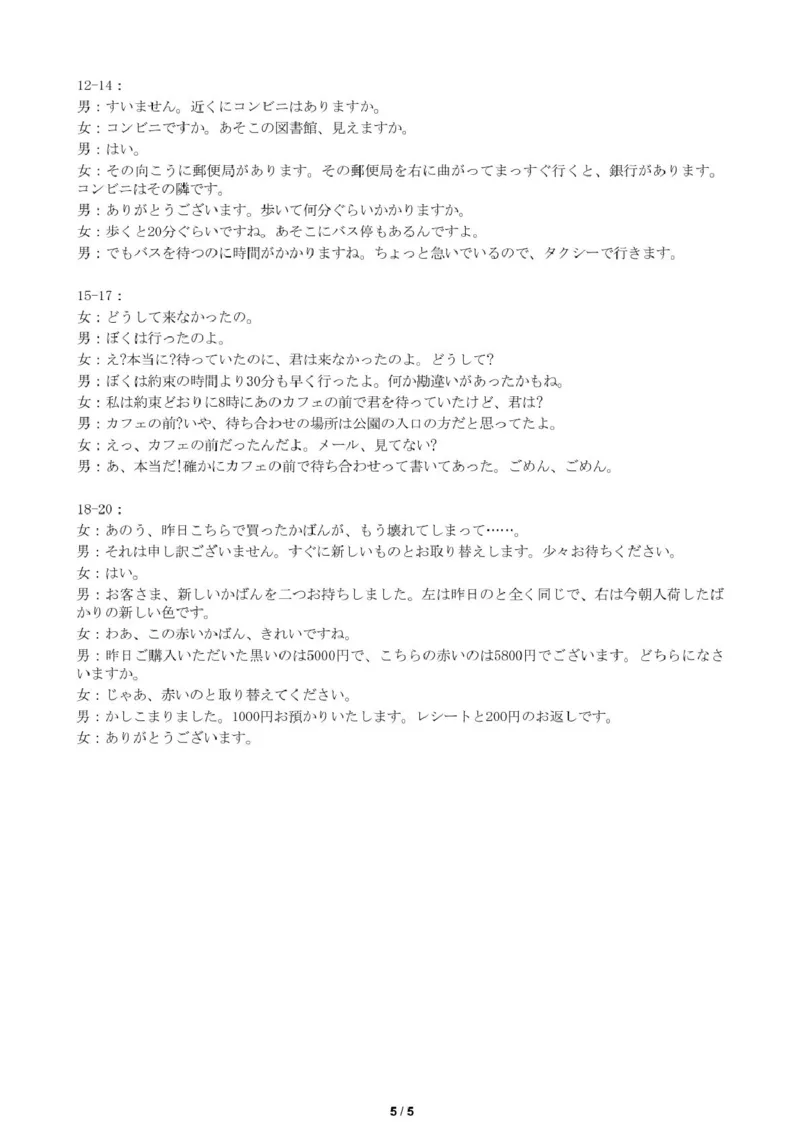 12-14：
男：すいません。近くにコンビニはありますか。
女：コンビニですか。あそこの図書館、見えますか。
男：はい。
女：その向こうに郵便局があります。その郵便局を右に曲がってまっすぐ行くと、銀行があります。コンビニはその隣です。
男：ありがとうございます。歩いて何分ぐらいかかりますか。
女：歩くと20分ぐらいですね。あそこにバス停もあるんですよ。
男：でもバスを待つのに時間がかかりますね。ちょっと急いでいるので、タクシーで行きます。

15-17：
女：どうして来なかったの。
男：ぼくは行ったのよ。
女：え?本当に?待っていたのに、君は来なかったのよ。どうして?
男：ぼくは約束の時間より30分も早く行ったよ。何か勘違いがあったかもね。
女：私は約束どおりに8時にあのカフェの前で君を待っていたけど、君は?
男：カフェの前?いや、待ち合わせの場所は公園の入口の方だと思ってたよ。
女：えっ、カフェの前だったんだよ。メール、見てない?
男：あ、本当だ!確かにカフェの前で待ち合わせって書いてあった。ごめん、ごめん。

18-20：
女：あのう、昨日こちらで買ったかばんが、もう壊れてしまって……。
男：それは申し訳ございません。すぐに新しいものとお取り替えします。少々お待ちください。
女：はい。
男：お客さま、新しいかばんを二つお持ちしました。左は昨日のと全く同じで、右は今朝入荷したばかりの新しい色です。
女：わあ、この赤いかばん、きれいですね。
男：昨日ご購入いただいた黒いのは5000円で、こちらの赤いのは5800円でございます。どちらになさいますか。
女：じゃあ、赤いのと取り替えてください。
男：かしこまりました。1000円お預かりいたします。レシートと200円のお返しです。
女：ありがとうございます。

5 / 5